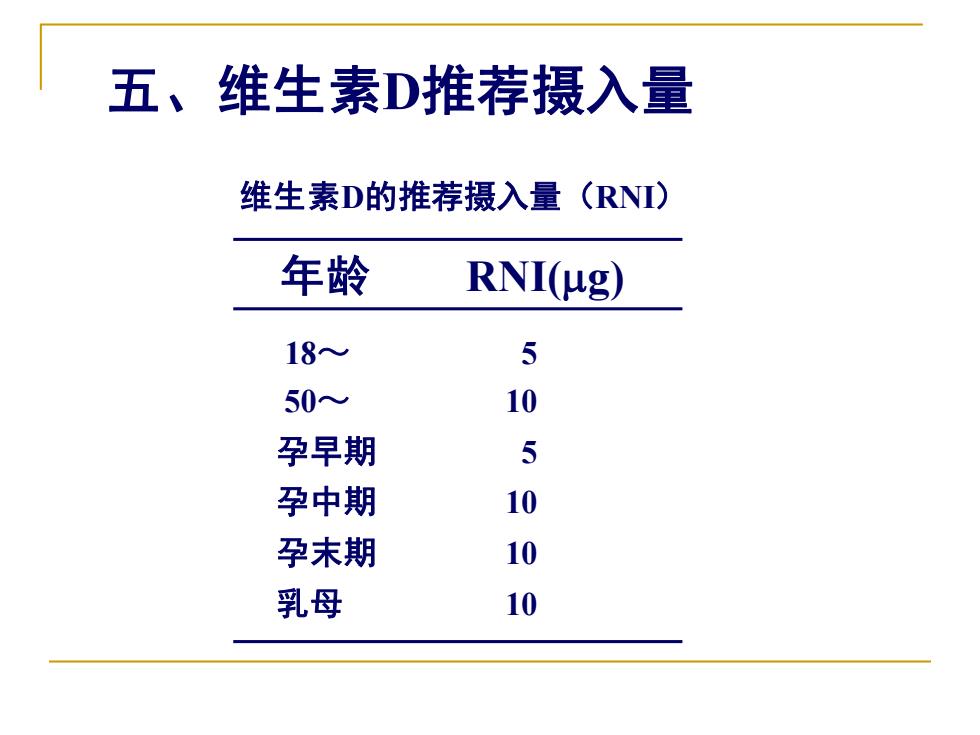 五、维生素D推荐摄入量

维生素D的推荐摄入量（RNI）

| 年龄 | RNI(μg) |
|---|---|
| 18～ | 5 |
| 50～ | 10 |
| 孕早期 | 5 |
| 孕中期 | 10 |
| 孕末期 | 10 |
| 乳母 | 10 |